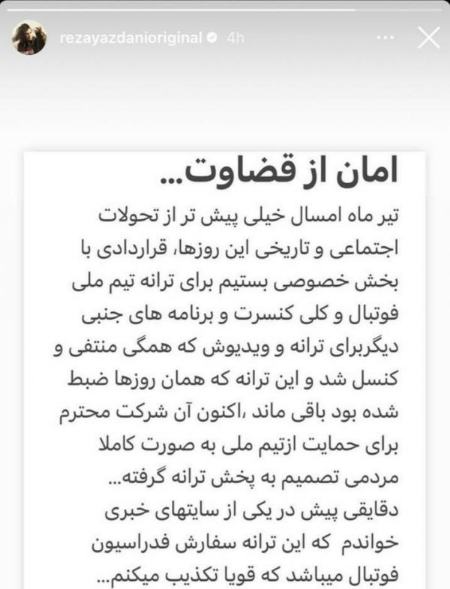 rezayazdanioriginal 4h

امان از قضاوت...

تیر ماه امسال خیلی پیش تر از تحولات اجتماعی و تاریخی این روزها، قراردادی با بخش خصوصی بستیم برای ترانه تیم ملی فوتبال و کلی کنسرت و برنامه های جنبی دیگربرای ترانه و ویدیوش که همگی منتفی و کنسل شد و این ترانه که همان روزها ضبط شده بود باقی ماند ،اکنون آن شرکت محترم برای حمایت ازتیم ملی به صورت کاملا مردمی تصمیم به پخش ترانه گرفته...
دقایقی پیش در یکی از سایتهای خبری خواندم که این ترانه سفارش فدراسیون فوتبال میباشد که قویا تکذیب میکنم...